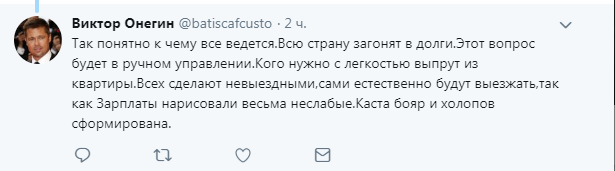 Виктор Онегин @batiscafcusto · 2 ч.

Так понятно к чему все ведется.Всю страну загонят в долги.Этот вопрос будет в ручном управлении.Кого нужно с легкостью выпрут из квартиры.Всех сделают невыездными,сами естественно будут выезжать,так как Зарплаты нарисовали весьма неслабые.Каста бояр и холопов сформирована.